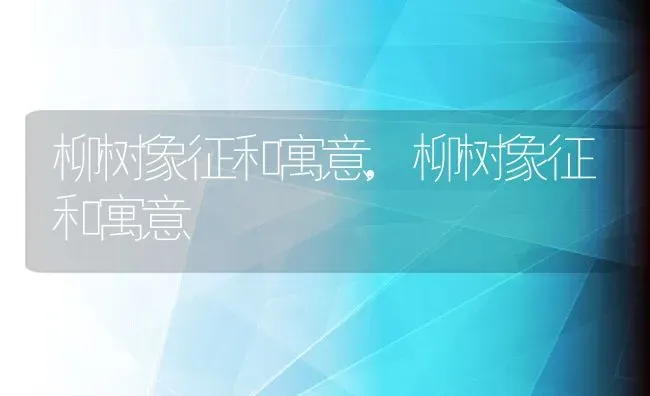 柳树象征和寓意，柳树象征和寓意